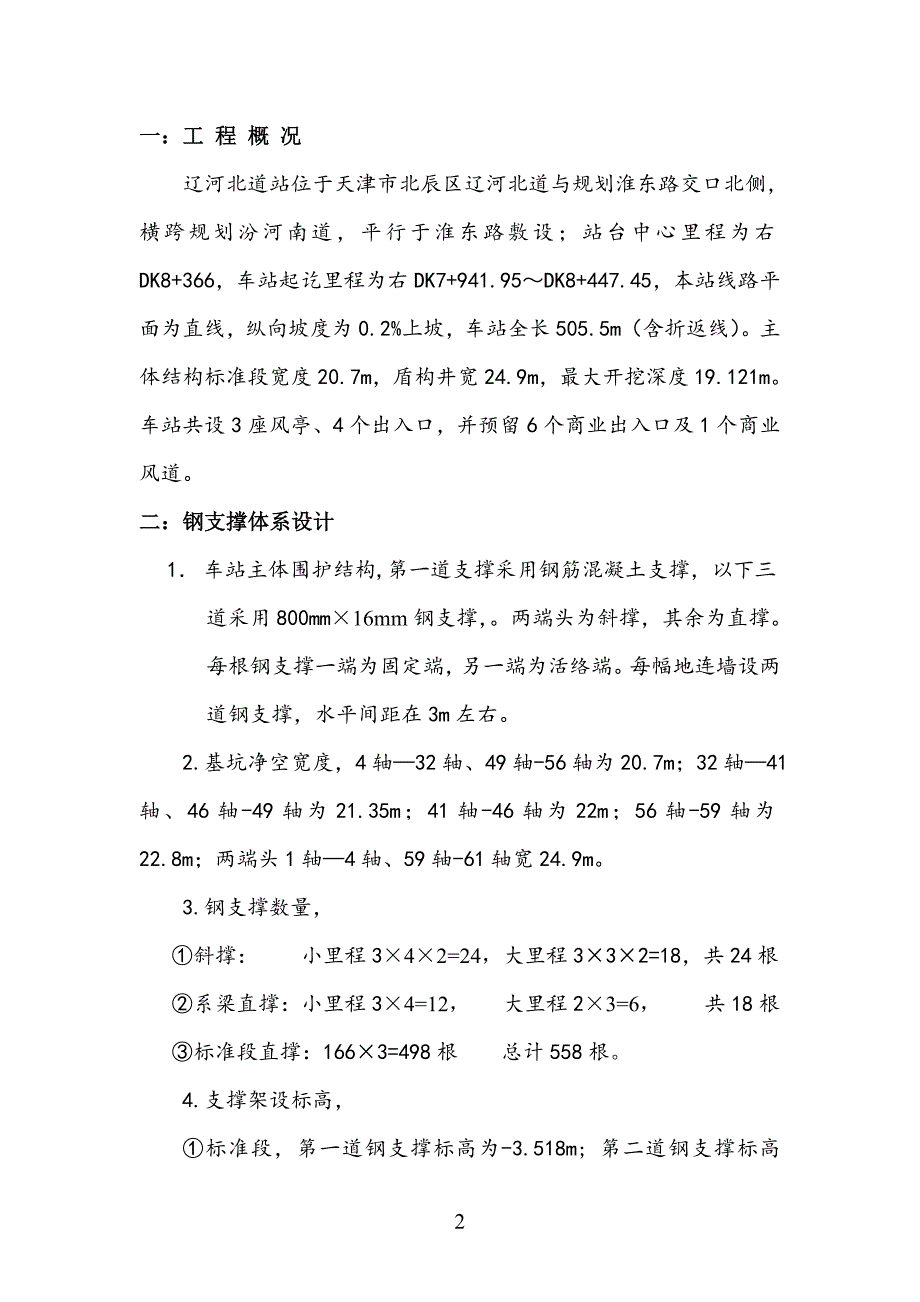 一：工 程 概 况

辽河北道站位于天津市北辰区辽河北道与规划淮东路交口北侧，横跨规划汾河南道，平行于淮东路敷设；站台中心里程为右DK8+366，车站起讫里程为右DK7+941.95～DK8+447.45，本站线路平面为直线，纵向坡度为0.2%上坡，车站全长505.5m（含折返线）。主体结构标准段宽度20.7m，盾构井宽24.9m，最大开挖深度19.121m。车站共设3座风亭、4个出入口，并预留6个商业出入口及1个商业风道。

二：钢支撑体系设计

1. 车站主体围护结构，第一道支撑采用钢筋混凝土支撑，以下三道采用800mm×16mm钢支撑，。两端头为斜撑，其余为直撑。每根钢支撑一端为固定端，另一端为活络端。每幅地连墙设两道钢支撑，水平间距在3m左右。

2.基坑净空宽度，4轴—32轴、49轴-56轴为20.7m；32轴—41轴、46轴-49轴为21.35m；41轴-46轴为22m；56轴-59轴为22.8m；两端头1轴—4轴、59轴-61轴宽24.9m。

3.钢支撑数量，

①斜撑： 小里程3×4×2=24，大里程3×3×2=18，共24根

②系梁直撑：小里程3×4=12， 大里程2×3=6， 共18根

③标准段直撑：166×3=498根 总计558根。

4.支撑架设标高，

①标准段，第一道钢支撑标高为-3.518m；第二道钢支撑标高

2